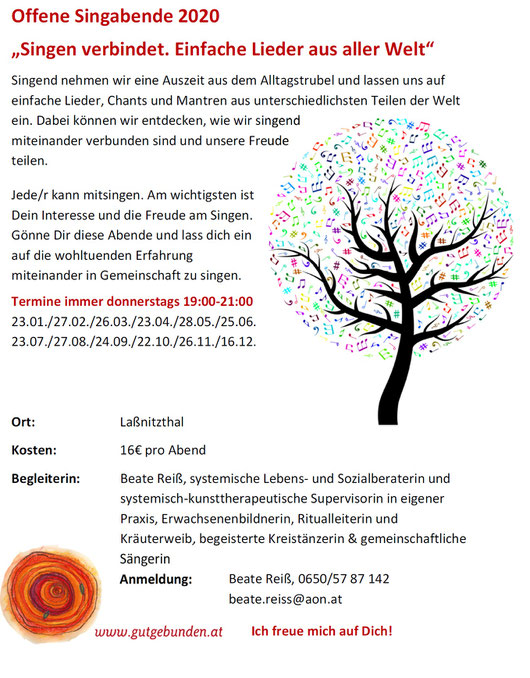 Offene Singabende 2020

„Singen verbindet. Einfache Lieder aus aller Welt“

Singend nehmen wir eine Auszeit aus dem Alltagstrubel und lassen uns auf einfache Lieder, Chants und Mantren aus unterschiedlichsten Teilen der Welt ein. Dabei können wir entdecken, wie wir singend miteinander verbunden sind und unsere Freude teilen.

Jede/r kann mitsingen. Am wichtigsten ist Dein Interesse und die Freude am Singen. Gönne Dir diese Abende und lass dich ein auf die wohltuenden Erfahrung miteinander in Gemeinschaft zu singen.

Termine immer donnerstags 19:00-21:00
23.01./27.02./26.03./23.04./28.05./25.06.
23.07./27.08./24.09./22.10./26.11./16.12.

Ort: Laßnitzthal

Kosten: 16€ pro Abend

Begleiterin: Beate Reiß, systemische Lebens- und Sozialberaterin und systemisch-kunsttherapeutische Supervisorin in eigener Praxis, Erwachsenenbildnerin, Ritualleiterin und Kräuterweib, begeisterte Kreistänzerin & gemeinschaftliche Sängerin

Anmeldung: Beate Reiß, 0650/57 87 142
beate.reiss@aon.at

www.gutgebunden.at

Ich freue mich auf Dich!